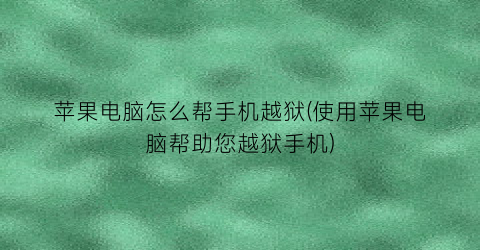 苹果电脑怎么帮手机越狱(使用苹果电脑帮助您越狱手机)